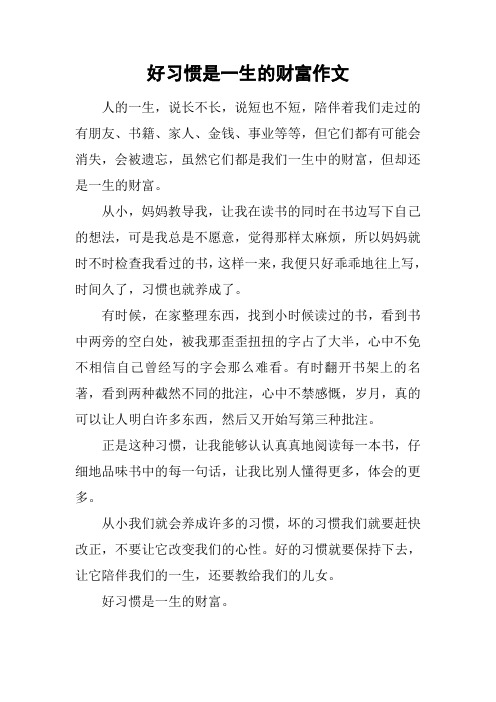 好习惯是一生的财富作文

人的一生，说长不长，说短也不短，陪伴着我们走过的有朋友、书籍、家人、金钱、事业等等，但它们都有可能会消失，会被遗忘，虽然它们都是我们一生中的财富，但却还是一生的财富。

从小，妈妈教导我，让我在读书的同时在书边写下自己的想法，可是我总是不愿意，觉得那样太麻烦，所以妈妈就时不时检查我看过的书，这样一来，我便只好乖乖地往上写，时间久了，习惯也就养成了。

有时候，在家整理东西，找到小时候读过的书，看到书中两旁的空白处，被我那歪歪扭扭的字占了大半，心中不免不相信自己曾经写的字会那么难看。有时翻开书架上的名著，看到两种截然不同的批注，心中不禁感慨，岁月，真的可以让人明白许多东西，然后又开始写第三种批注。

正是这种习惯，让我能够认认真真地阅读每一本书，仔细地品味书中的每一句话，让我比别人懂得更多，体会的更多。

从小我们就会养成许多的习惯，坏的习惯我们就要赶快改正，不要让它改变我们的心性。好的习惯就要保持下去，让它陪伴我们的一生，还要教给我们的儿女。

好习惯是一生的财富。